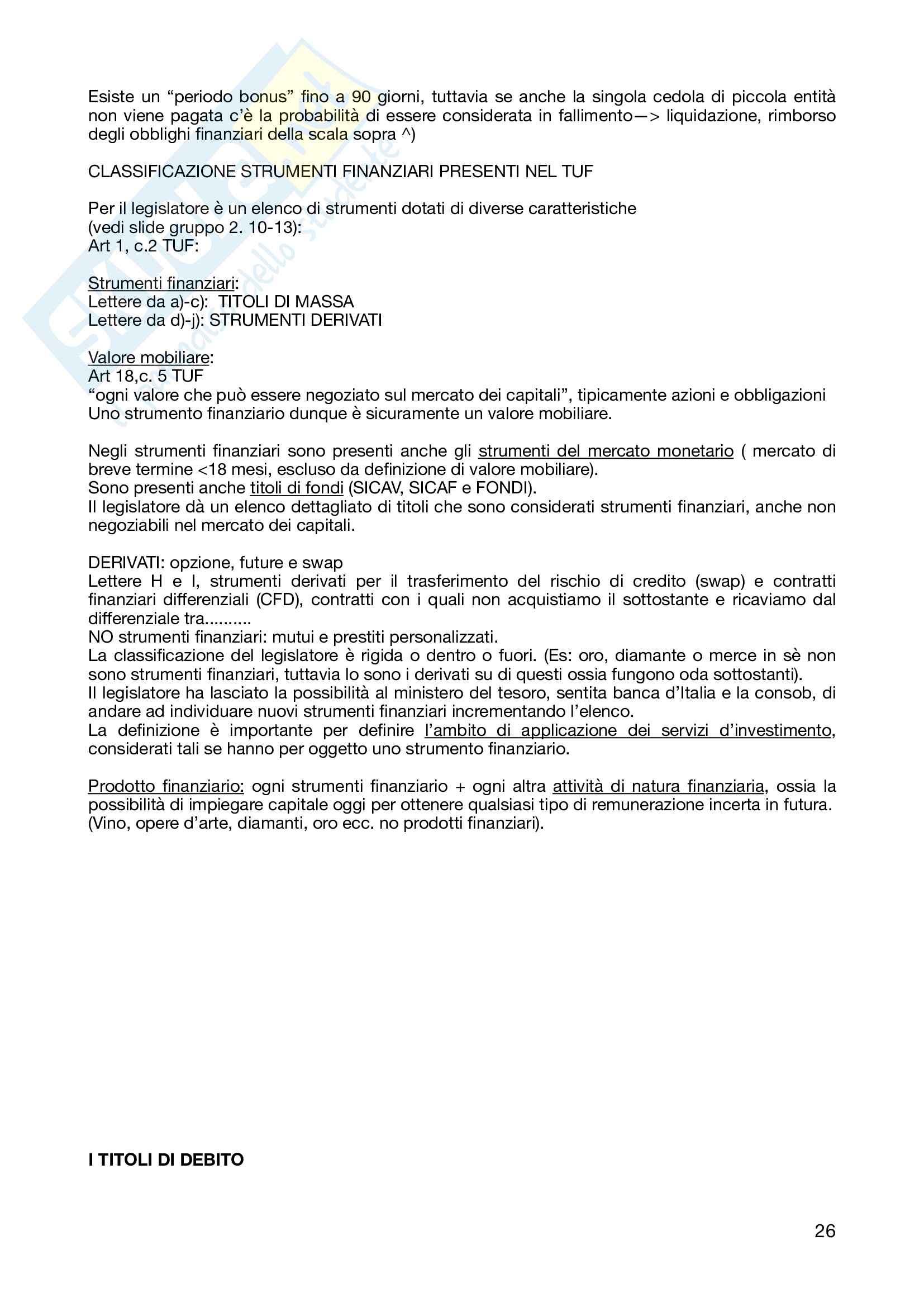 Esiste un “periodo bonus” fino a 90 giorni, tuttavia se anche la singola cedola di piccola entità non viene pagata c’è la probabilità di essere considerata in fallimento—> liquidazione, rimborso degli obblighi finanziari della scala sopra ^)

CLASSIFICAZIONE STRUMENTI FINANZIARI PRESENTI NEL TUF

Per il legislatore è un elenco di strumenti dotati di diverse caratteristiche
(vedi slide gruppo 2. 10-13):
Art 1, c.2 TUF:

Strumenti finanziari:
Lettere da a)-c): TITOLI DI MASSA
Lettere da d)-j): STRUMENTI DERIVATI

Valore mobiliare:
Art 18,c. 5 TUF
“ogni valore che può essere negoziato sul mercato dei capitali”, tipicamente azioni e obbligazioni
Uno strumento finanziario dunque è sicuramente un valore mobiliare.

Negli strumenti finanziari sono presenti anche gli strumenti del mercato monetario ( mercato di breve termine <18 mesi, escluso da definizione di valore mobiliare).
Sono presenti anche titoli di fondi (SICAV, SICAF e FONDI).
Il legislatore dà un elenco dettagliato di titoli che sono considerati strumenti finanziari, anche non negoziabili nel mercato dei capitali.

DERIVATI: opzione, future e swap
Lettere H e I, strumenti derivati per il trasferimento del rischio di credito (swap) e contratti finanziari differenziali (CFD), contratti con i quali non acquistiamo il sottostante e ricaviamo dal differenziale tra..........
NO strumenti finanziari: mutui e prestiti personalizzati.
La classificazione del legislatore è rigida o dentro o fuori. (Es: oro, diamante o merce in sè non sono strumenti finanziari, tuttavia lo sono i derivati su di questi ossia fungono oda sottostanti).
Il legislatore ha lasciato la possibilità al ministero del tesoro, sentita banca d’Italia e la consob, di andare ad individuare nuovi strumenti finanziari incrementando l’elenco.
La definizione è importante per definire l’ambito di applicazione dei servizi d’investimento, considerati tali se hanno per oggetto uno strumento finanziario.

Prodotto finanziario: ogni strumenti finanziario + ogni altra attività di natura finanziaria, ossia la possibilità di impiegare capitale oggi per ottenere qualsiasi tipo di remunerazione incerta in futura. (Vino, opere d’arte, diamanti, oro ecc. no prodotti finanziari).

I TITOLI DI DEBITO

26